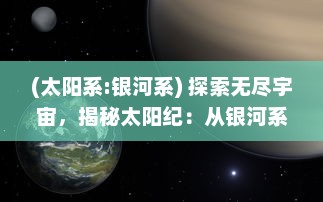 (太阳系:银河系) 探索无尽宇宙，揭秘太阳纪：从银河系